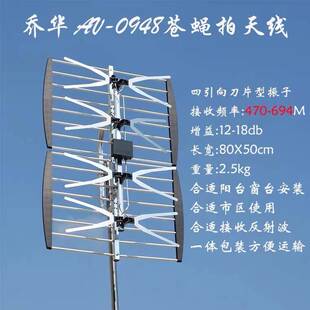 乔华 AV-0948苍蝇拍天线

四引向刀片型振子
接收频率:470-694M
增益:12-18db
长宽:80X50cm
重量:2.5kg
合适阳台窗台安装
合适市区使用
合适接收反射波
一体包装方便运输